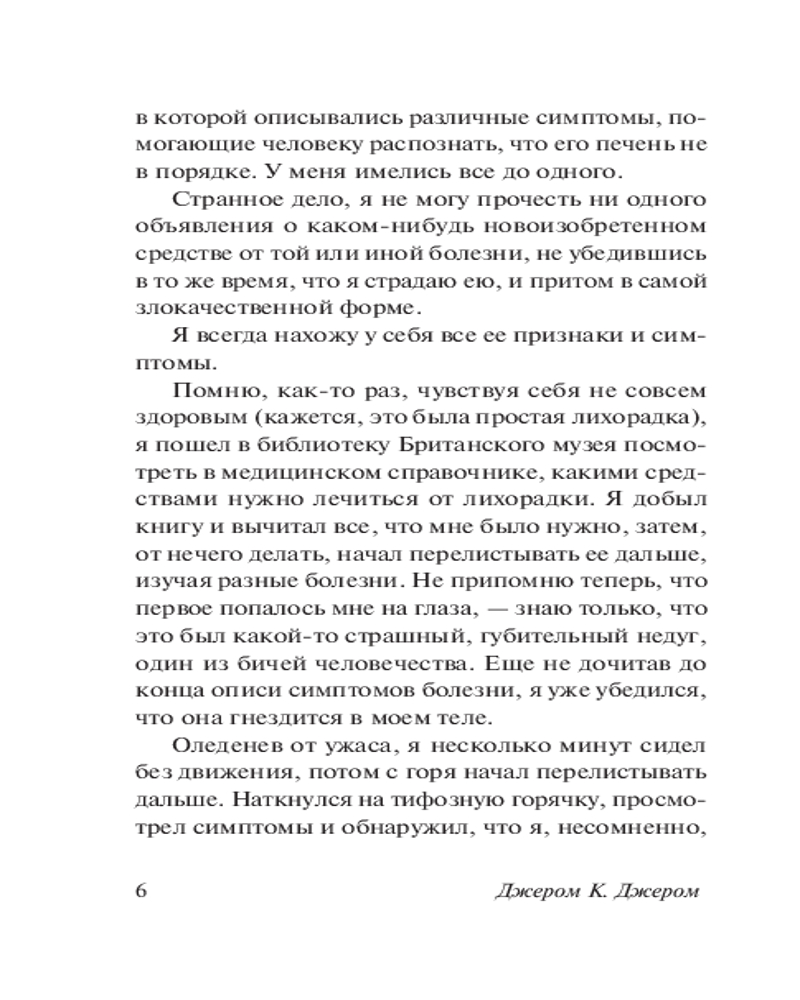 в которой описывались различные симптомы, помогающие человеку распознать, что его печень не в порядке. У меня имелись все до одного.

Странное дело, я не могу прочесть ни одного объявления о каком-нибудь новоизобретенном средстве от той или иной болезни, не убедившись в то же время, что я страдаю ею, и притом в самой злокачественной форме.

Я всегда нахожу у себя все ее признаки и симптомы.

Помню, как-то раз, чувствуя себя не совсем здоровым (кажется, это была простая лихорадка), я пошел в библиотеку Британского музея посмотреть в медицинском справочнике, какими средствами нужно лечиться от лихорадки. Я добыл книгу и вычитал все, что мне было нужно, затем, от нечего делать, начал перелистывать ее дальше, изучая разные болезни. Не припомню теперь, что первое попалось мне на глаза, — знаю только, что это был какой-то страшный, губительный недуг, один из бичей человечества. Еще не дочитав до конца описи симптомов болезни, я уже убедился, что она гнездится в моем теле.

Оледенев от ужаса, я несколько минут сидел без движения, потом с горя начал перелистывать дальше. Наткнулся на тифозную горячку, просмотрел симптомы и обнаружил, что я, несомненно,

6 Джером К. Джером